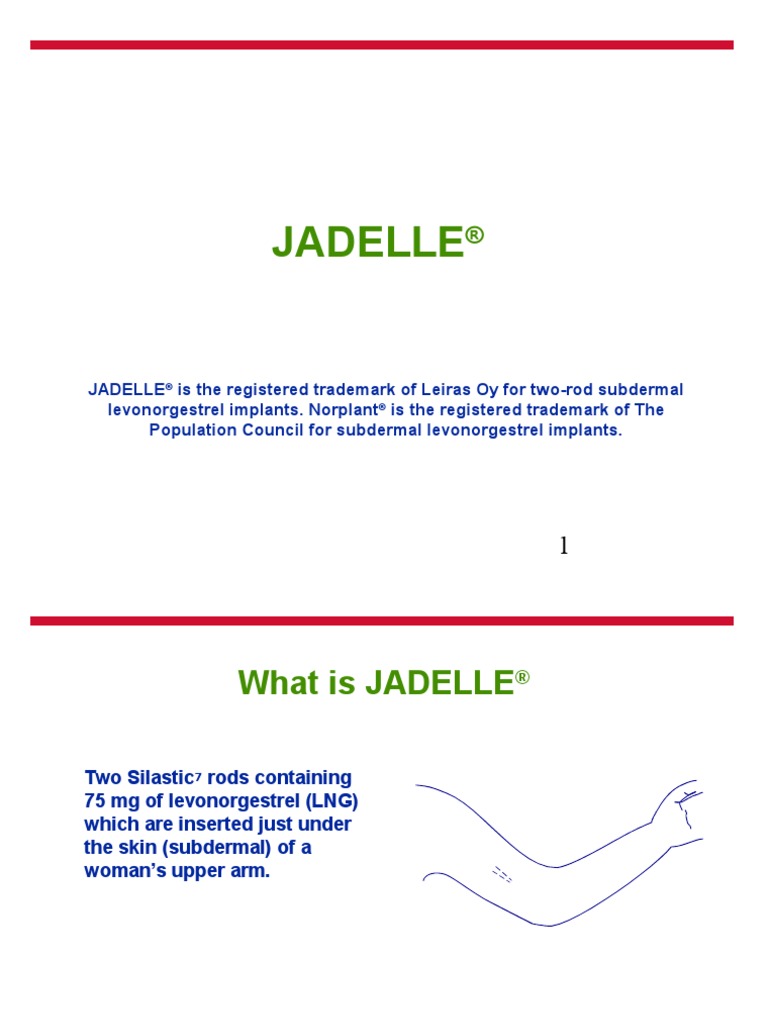 JADELLE®

JADELLE® is the registered trademark of Leiras Oy for two-rod subdermal levonorgestrel implants. Norplant® is the registered trademark of The Population Council for subdermal levonorgestrel implants.

1

What is JADELLE®

Two Silastic7 rods containing 75 mg of levonorgestrel (LNG) which are inserted just under the skin (subdermal) of a woman's upper arm.